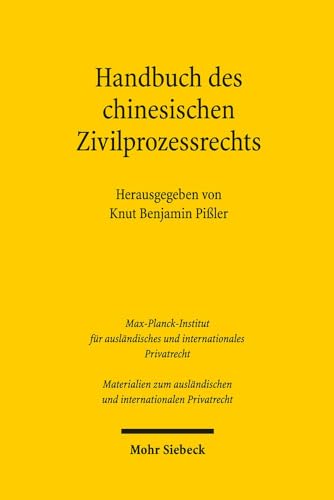 Handbuch des chinesischen Zivilprozessrechts

Herausgegeben von
Knut Benjamin Pißler

Max-Planck-Institut für ausländisches und internationales Privatrecht

Materialien zum ausländischen und internationalen Privatrecht

Mohr Siebeck